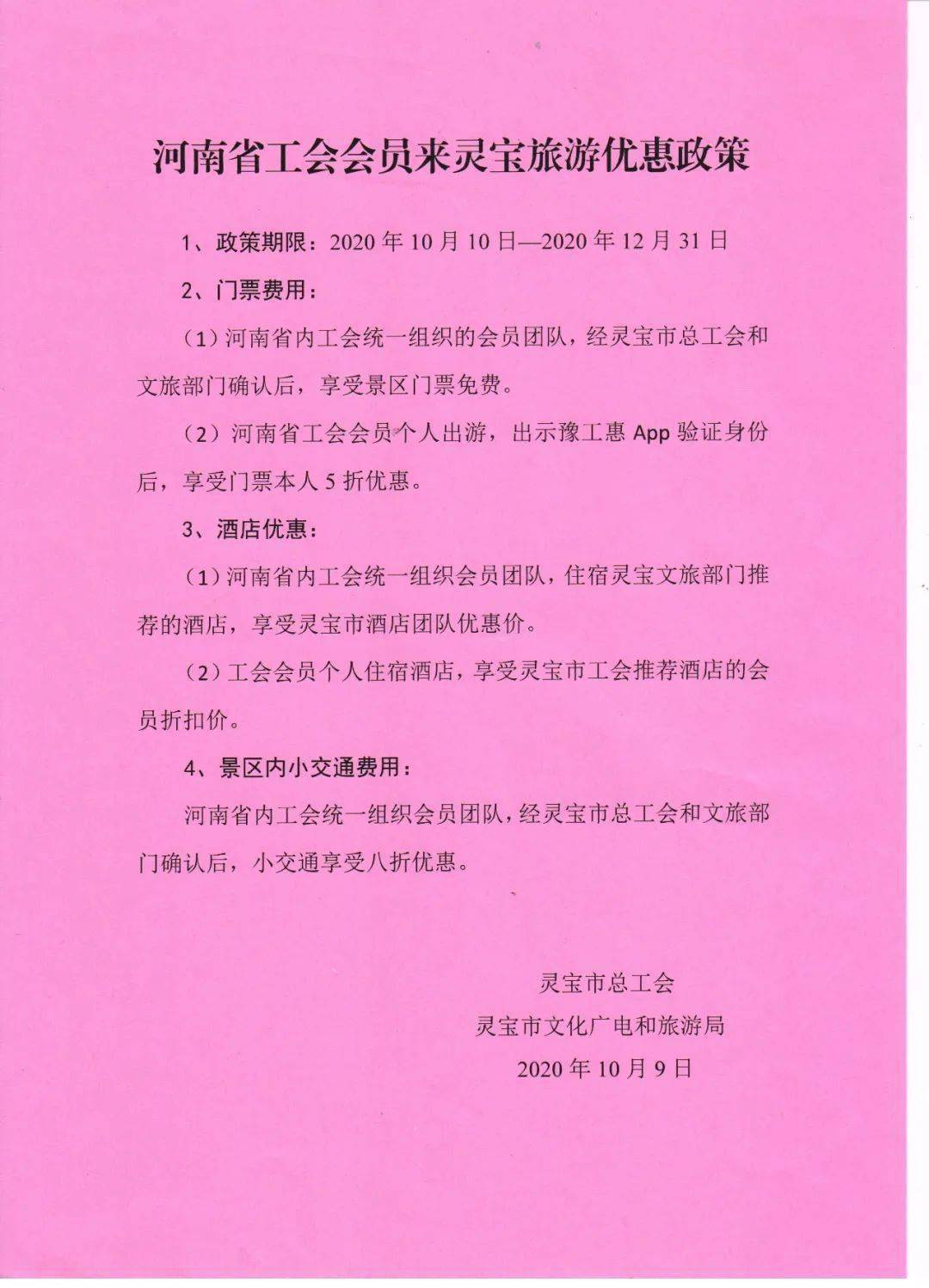 河南省工会会员来灵宝旅游优惠政策

1、政策期限：2020 年 10 月 10 日—2020 年 12 月 31 日

2、门票费用：

（1）河南省内工会统一组织的会员团队，经灵宝市总工会和文旅部门确认后，享受景区门票免费。

（2）河南省工会会员个人出游，出示豫工惠 App 验证身份后，享受门票本人 5 折优惠。

3、酒店优惠：

（1）河南省内工会统一组织会员团队，住宿灵宝文旅部门推荐的酒店，享受灵宝市酒店团队优惠价。

（2）工会会员个人住宿酒店，享受灵宝市工会推荐酒店的会员折扣价。

4、景区内小交通费用：

河南省内工会统一组织会员团队，经灵宝市总工会和文旅部门确认后，小交通享受八折优惠。

灵宝市总工会

灵宝市文化广电和旅游局

2020 年 10 月 9 日